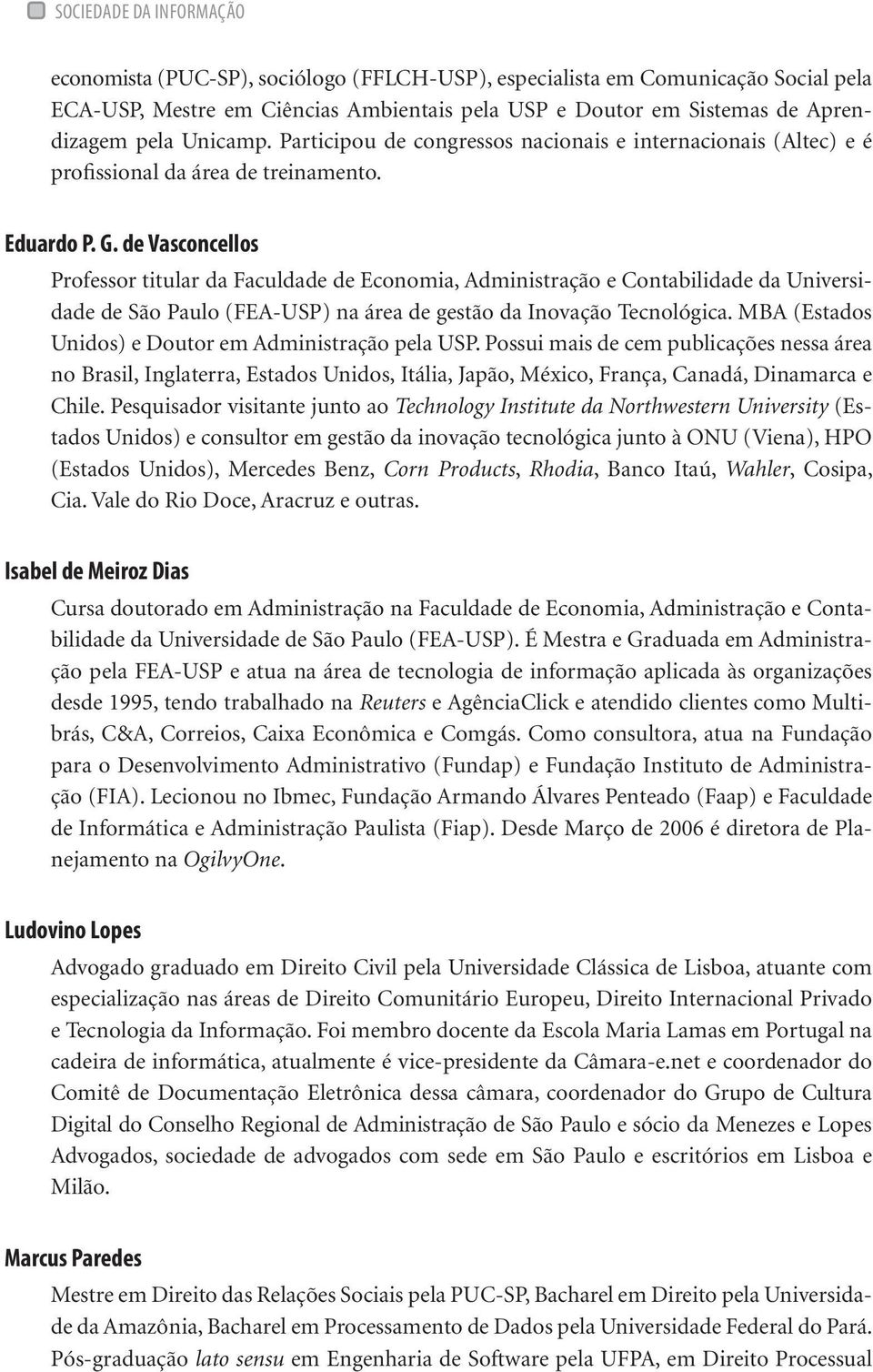 SOCIEDADE DA INFORMAÇÃO

economista (PUC-SP), sociólogo (FFLCH-USP), especialista em Comunicação Social pela ECA-USP, Mestre em Ciências Ambientais pela USP e Doutor em Sistemas de Aprendizagem pela Unicamp. Participou de congressos nacionais e internacionais (Altec) e é profissional da área de treinamento.

Eduardo P. G. de Vasconcellos

Professor titular da Faculdade de Economia, Administração e Contabilidade da Universidade de São Paulo (FEA-USP) na área de gestão da Inovação Tecnológica. MBA (Estados Unidos) e Doutor em Administração pela USP. Possui mais de cem publicações nessa área no Brasil, Inglaterra, Estados Unidos, Itália, Japão, México, França, Canadá, Dinamarca e Chile. Pesquisador visitante junto ao Technology Institute da Northwestern University (Estados Unidos) e consultor em gestão da inovação tecnológica junto à ONU (Viena), HPO (Estados Unidos), Mercedes Benz, Corn Products, Rhodia, Banco Itaú, Wahler, Cosipa, Cia. Vale do Rio Doce, Aracruz e outras.

Isabel de Meiroz Dias

Cursa doutorado em Administração na Faculdade de Economia, Administração e Contabilidade da Universidade de São Paulo (FEA-USP). É Mestra e Graduada em Administração pela FEA-USP e atua na área de tecnologia de informação aplicada às organizações desde 1995, tendo trabalhado na Reuters e AgênciaClick e atendido clientes como Multibrás, C&A, Correios, Caixa Econômica e Comgás. Como consultora, atua na Fundação para o Desenvolvimento Administrativo (Fundap) e Fundação Instituto de Administração (FIA). Lecionou no Ibmec, Fundação Armando Álvares Penteado (Faap) e Faculdade de Informática e Administração Paulista (Fiap). Desde Março de 2006 é diretora de Planejamento na OgilvyOne.

Ludovino Lopes

Advogado graduado em Direito Civil pela Universidade Clássica de Lisboa, atuante com especialização nas áreas de Direito Comunitário Europeu, Direito Internacional Privado e Tecnologia da Informação. Foi membro docente da Escola Maria Lamas em Portugal na cadeira de informática, atualmente é vice-presidente da Câmara-e.net e coordenador do Comitê de Documentação Eletrônica dessa câmara, coordenador do Grupo de Cultura Digital do Conselho Regional de Administração de São Paulo e sócio da Menezes e Lopes Advogados, sociedade de advogados com sede em São Paulo e escritórios em Lisboa e Milão.

Marcus Paredes

Mestre em Direito das Relações Sociais pela PUC-SP, Bacharel em Direito pela Universidade da Amazônia, Bacharel em Processamento de Dados pela Universidade Federal do Pará. Pós-graduação lato sensu em Engenharia de Software pela UFPA, em Direito Processual